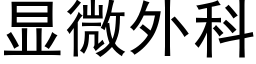 显微外科